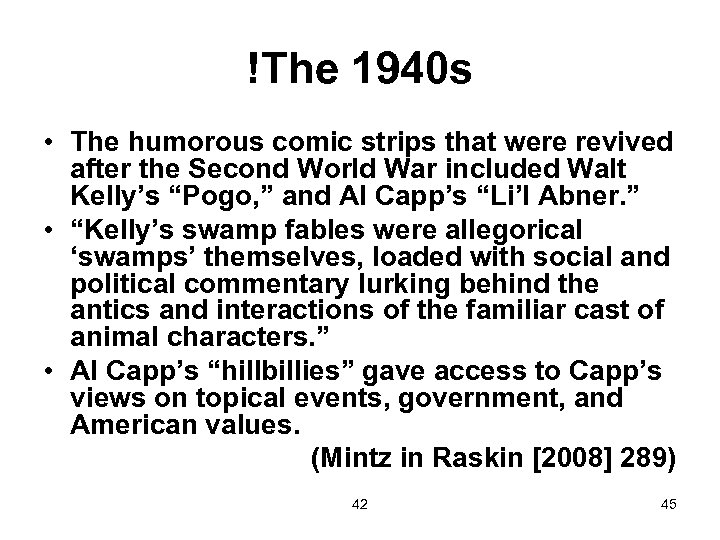 !The 1940s

• The humorous comic strips that were revived after the Second World War included Walt Kelly’s “Pogo,” and Al Capp’s “Li’l Abner.”
• “Kelly’s swamp fables were allegorical ‘swamps’ themselves, loaded with social and political commentary lurking behind the antics and interactions of the familiar cast of animal characters.”
• Al Capp’s “hillbillies” gave access to Capp’s views on topical events, government, and American values.

(Mintz in Raskin [2008] 289)

42

45